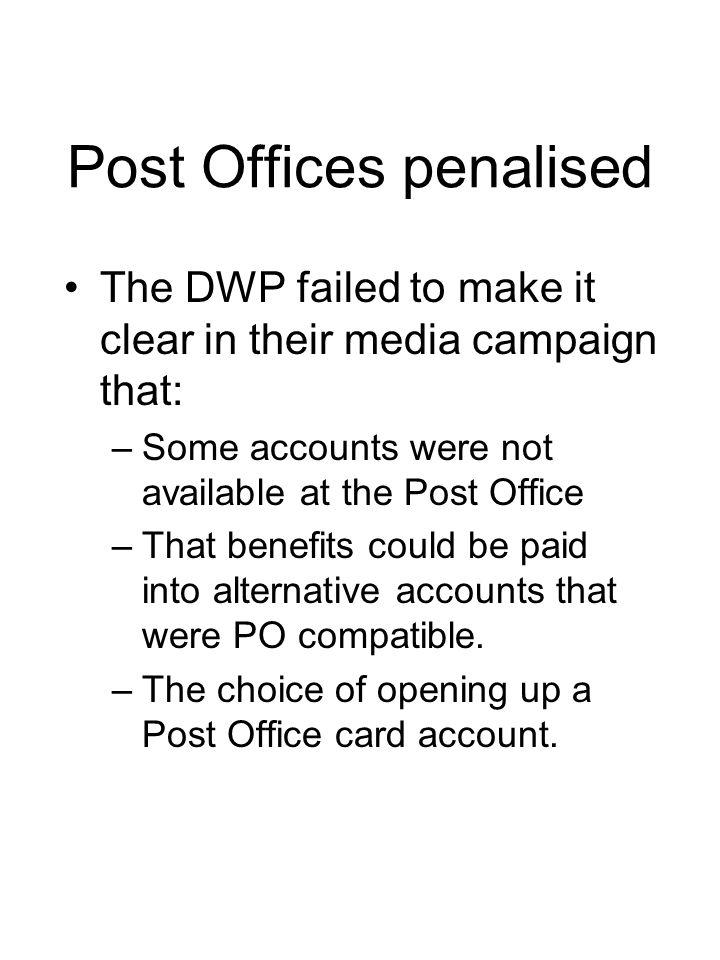 Post Offices penalised

• The DWP failed to make it clear in their media campaign that:
– Some accounts were not available at the Post Office
– That benefits could be paid into alternative accounts that were PO compatible.
– The choice of opening up a Post Office card account.